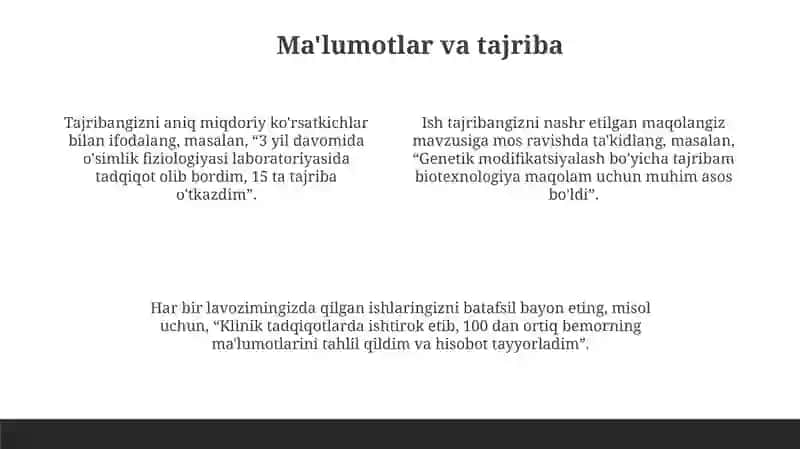 Ma'lumotlar va tajriba

Tajribangizni aniq miqdoriy ko'rsatkichlar bilan ifodalang, masalan, “3 yil davomida o'simlik fiziologiyasi laboratoriyasida tadqiqot olib bordim, 15 ta tajriba o'tkazdim”.

Ish tajribangizni nashr etilgan maqolangiz mavzusiga mos ravishda ta'kidlang, masalan, “Genetik modifikatsiyalash bo'yicha tajribam biotexnologiya maqolam uchun muhim asos bo'ldi”.

Har bir lavozimingizda qilgan ishlaringizni batafsil bayon eting, misol uchun, “Klinik tadqiqotlarda ishtirok etib, 100 dan ortiq bemorning ma'lumotlarini tahlil qildim va hisobot tayyorladim”.